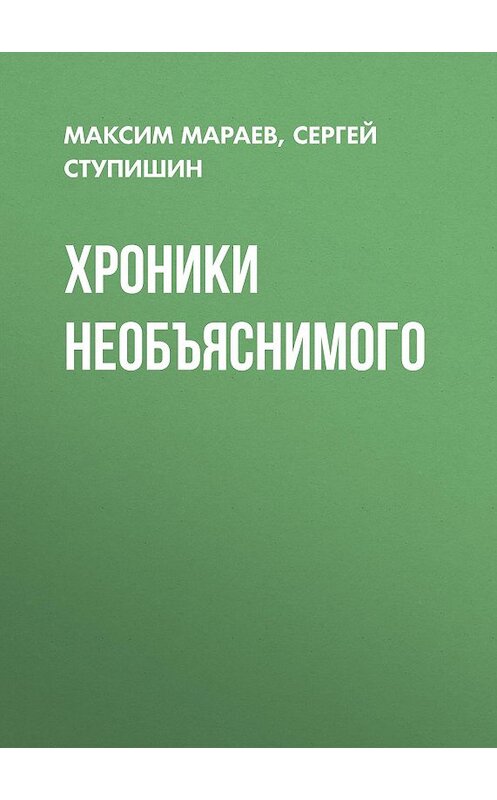 МАКСИМ МАРАЕВ, СЕРГЕЙ СТУПИШИН

ХРОНИКИ НЕОБЪЯСНИМОГО